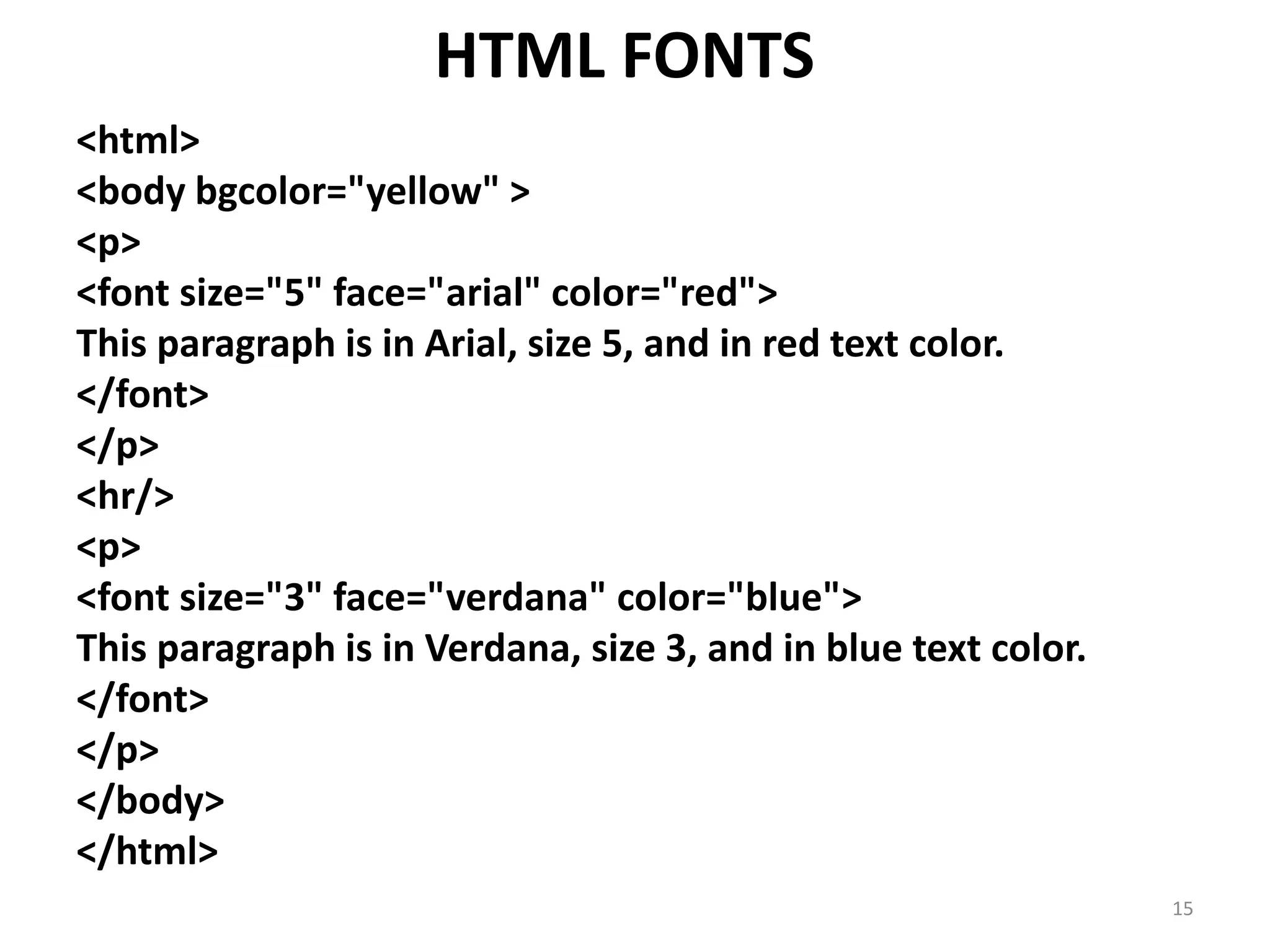 HTML FONTS

<html>
<body bgcolor="yellow" >
<p>
<font size="5" face="arial" color="red">
This paragraph is in Arial, size 5, and in red text color.
</font>
</p>
<hr/>
<p>
<font size="3" face="verdana" color="blue">
This paragraph is in Verdana, size 3, and in blue text color.
</font>
</p>
</body>
</html>

15